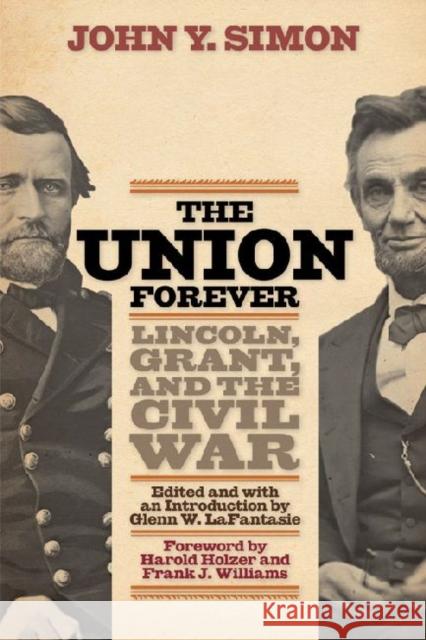 JOHN Y. SIMON

THE UNION FOREVER

LINCOLN, GRANT, AND THE CIVIL WAR

Edited and with an Introduction by Glenn W. LaFantasie

Foreword by Harold Holzer and Frank J. Williams